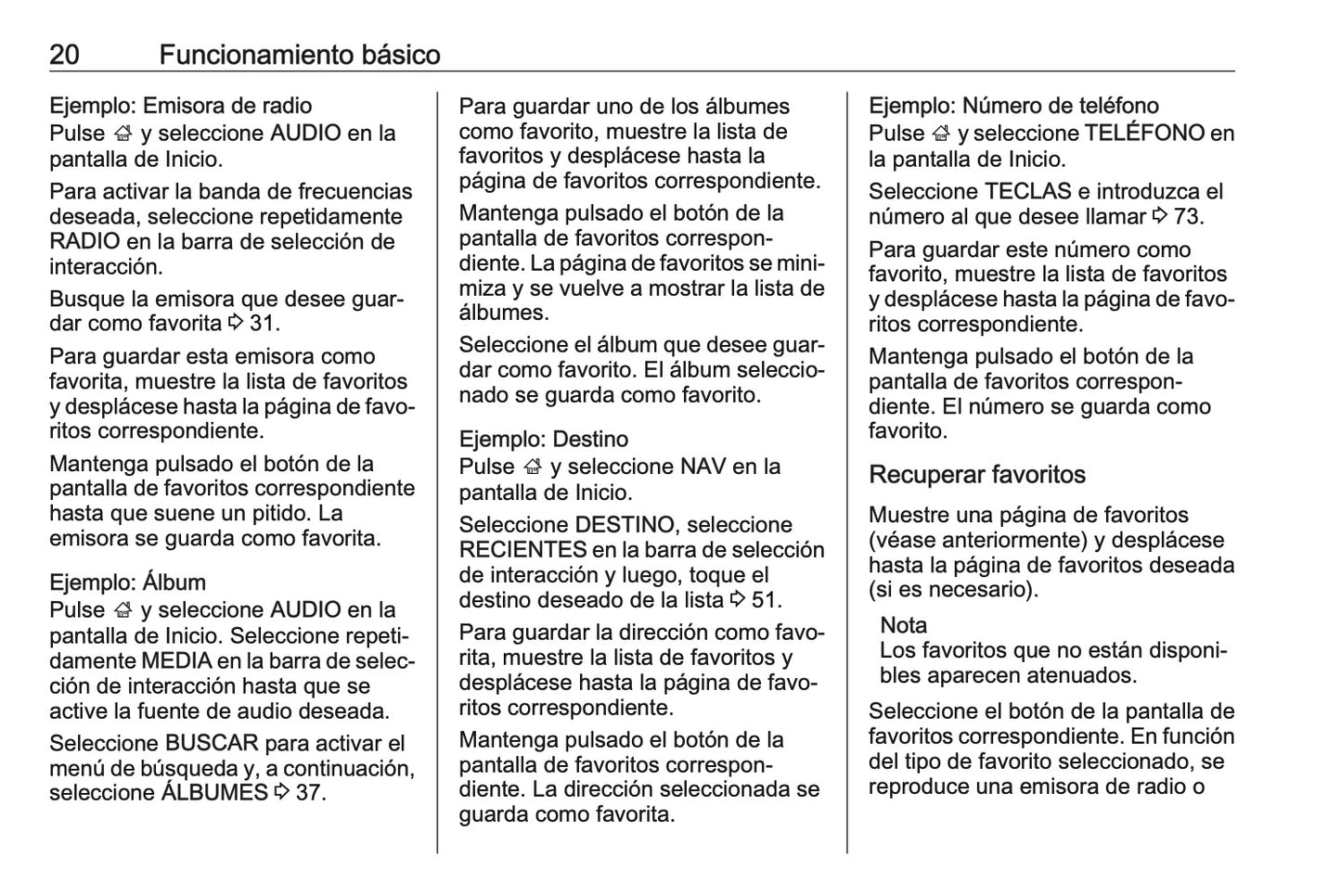 20 Funcionamiento básico

Ejemplo: Emisora de radio
Pulse ⌂ y seleccione AUDIO en la pantalla de Inicio.

Para activar la banda de frecuencias deseada, seleccione repetidamente RADIO en la barra de selección de interacción.

Busque la emisora que desee guardar como favorita ⇨ 31.

Para guardar esta emisora como favorita, muestre la lista de favoritos y desplácese hasta la página de favoritos correspondiente.

Mantenga pulsado el botón de la pantalla de favoritos correspondiente hasta que suene un pitido. La emisora se guarda como favorita.

Ejemplo: Álbum
Pulse ⌂ y seleccione AUDIO en la pantalla de Inicio. Seleccione repetidamente MEDIA en la barra de selección de interacción hasta que se active la fuente de audio deseada.

Seleccione BUSCAR para activar el menú de búsqueda y, a continuación, seleccione ÁLBUMES ⇨ 37.

Para guardar uno de los álbumes como favorito, muestre la lista de favoritos y desplácese hasta la página de favoritos correspondiente.

Mantenga pulsado el botón de la pantalla de favoritos correspondiente. La página de favoritos se minimiza y se vuelve a mostrar la lista de álbumes.

Seleccione el álbum que desee guardar como favorito. El álbum seleccionado se guarda como favorito.

Ejemplo: Destino
Pulse ⌂ y seleccione NAV en la pantalla de Inicio.

Seleccione DESTINO, seleccione RECIENTES en la barra de selección de interacción y luego, toque el destino deseado de la lista ⇨ 51.

Para guardar la dirección como favorita, muestre la lista de favoritos y desplácese hasta la página de favoritos correspondiente.

Mantenga pulsado el botón de la pantalla de favoritos correspondiente. La dirección seleccionada se guarda como favorita.

Ejemplo: Número de teléfono
Pulse ⌂ y seleccione TELÉFONO en la pantalla de Inicio.

Seleccione TECLAS e introduzca el número al que desee llamar ⇨ 73.

Para guardar este número como favorito, muestre la lista de favoritos y desplácese hasta la página de favoritos correspondiente.

Mantenga pulsado el botón de la pantalla de favoritos correspondiente. El número se guarda como favorito.

Recuperar favoritos

Muestre una página de favoritos (véase anteriormente) y desplácese hasta la página de favoritos deseada (si es necesario).

Nota
Los favoritos que no están disponibles aparecen atenuados.

Seleccione el botón de la pantalla de favoritos correspondiente. En función del tipo de favorito seleccionado, se reproduce una emisora de radio o